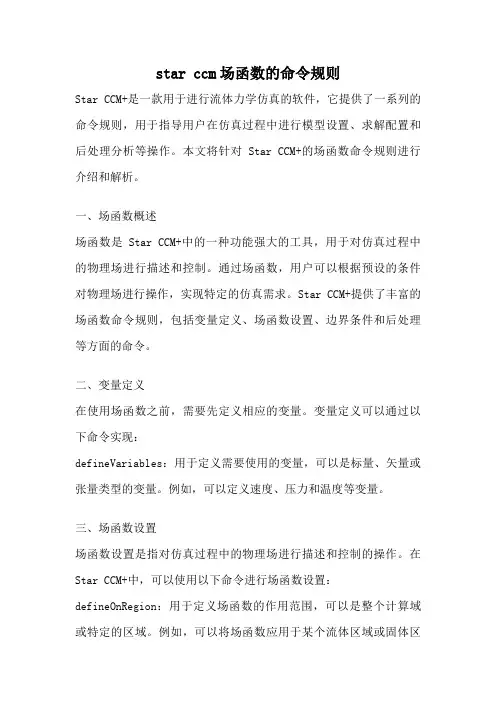 star ccm场函数的命令规则

Star CCM+是一款用于进行流体力学仿真的软件，它提供了一系列的命令规则，用于指导用户在仿真过程中进行模型设置、求解配置和后处理分析等操作。本文将针对 Star CCM+的场函数命令规则进行介绍和解析。

一、场函数概述

场函数是 Star CCM+中的一种功能强大的工具，用于对仿真过程中的物理场进行描述和控制。通过场函数，用户可以根据预设的条件对物理场进行操作，实现特定的仿真需求。Star CCM+提供了丰富的场函数命令规则，包括变量定义、场函数设置、边界条件和后处理等方面的命令。

二、变量定义

在使用场函数之前，需要先定义相应的变量。变量定义可以通过以下命令实现：

defineVariables：用于定义需要使用的变量，可以是标量、矢量或张量类型的变量。例如，可以定义速度、压力和温度等变量。

三、场函数设置

场函数设置是指对仿真过程中的物理场进行描述和控制的操作。在 Star CCM+中，可以使用以下命令进行场函数设置：

defineOnRegion：用于定义场函数的作用范围，可以是整个计算域或特定的区域。例如，可以将场函数应用于某个流体区域或固体区